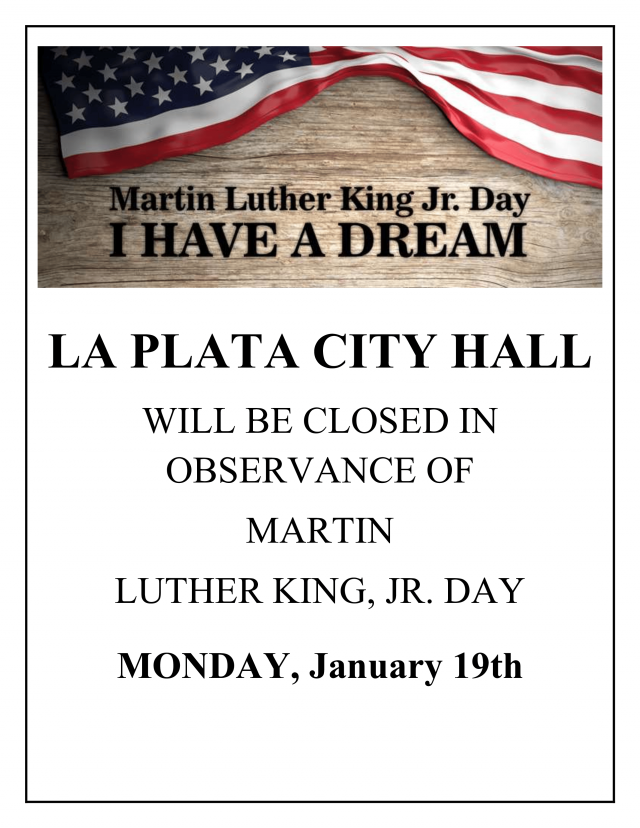 Martin Luther King Jr. Day
I HAVE A DREAM

LA PLATA CITY HALL

WILL BE CLOSED IN OBSERVANCE OF

MARTIN

LUTHER KING, JR. DAY

MONDAY, January 19th